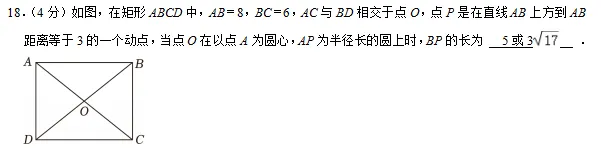 18.（4 分）如图，在矩形 $ABCD$ 中，$AB=8$，$BC=6$，$AC$ 与 $BD$ 相交于点 $O$，点 $P$ 是在直线 $AB$ 上方到 $AB$ 距离等于 3 的一个动点，当点 $O$ 在以点 $A$ 为圆心，$AP$ 为半径长的圆上时，$BP$ 的长为 __5 或 $3\sqrt{17}$__ .

A B O D C